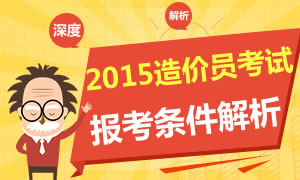 深度

解析

2015造价员考试

报考条件解析